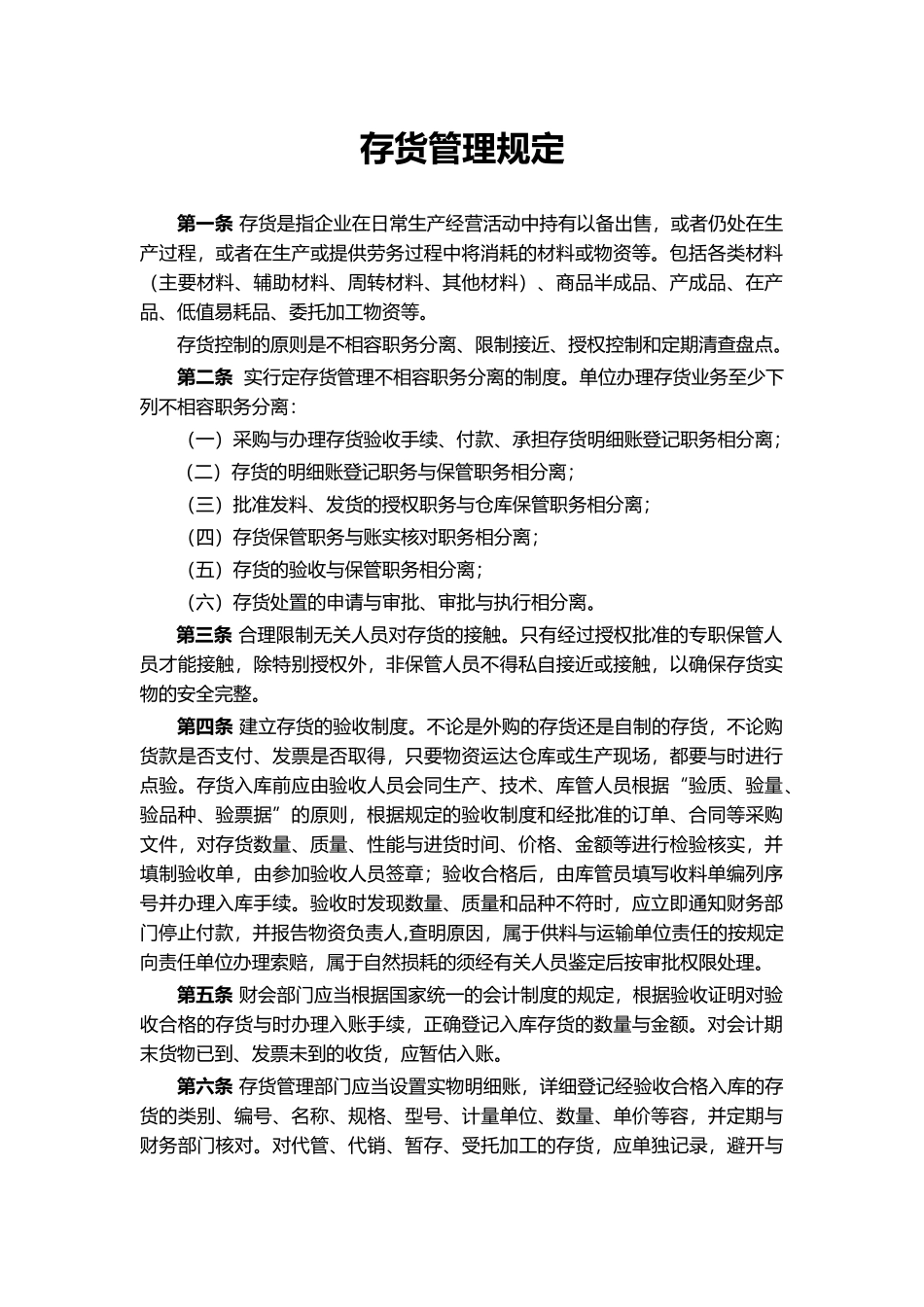 存货管理规定

第一条 存货是指企业在日常生产经营活动中持有以备出售，或者仍处在生产过程，或者在生产或提供劳务过程中将消耗的材料或物资等。包括各类材料（主要材料、辅助材料、周转材料、其他材料）、商品半成品、产成品、在产品、低值易耗品、委托加工物资等。

存货控制的原则是不相容职务分离、限制接近、授权控制和定期清查盘点。

第二条 实行定存货管理不相容职务分离的制度。单位办理存货业务至少下列不相容职务分离：

（一）采购与办理存货验收手续、付款、承担存货明细账登记职务相分离；

（二）存货的明细账登记职务与保管职务相分离；

（三）批准发料、发货的授权职务与仓库保管职务相分离；

（四）存货保管职务与账实核对职务相分离；

（五）存货的验收与保管职务相分离；

（六）存货处置的申请与审批、审批与执行相分离。

第三条 合理限制无关人员对存货的接触。只有经过授权批准的专职保管人员才能接触，除特别授权外，非保管人员不得私自接近或接触，以确保存货实物的安全完整。

第四条 建立存货的验收制度。不论是外购的存货还是自制的存货，不论购货款是否支付、发票是否取得，只要物资运达仓库或生产现场，都要与时进行点验。存货入库前应由验收人员会同生产、技术、库管人员根据“验质、验量、验品种、验票据”的原则，根据规定的验收制度和经批准的订单、合同等采购文件，对存货数量、质量、性能与进货时间、价格、金额等进行检验核实，并填制验收单，由参加验收人员签章；验收合格后，由库管员填写收料单编列序号并办理入库手续。验收时发现数量、质量和品种不符时，应立即通知财务部门停止付款，并报告物资负责人,查明原因，属于供料与运输单位责任的按规定向责任单位办理索赔，属于自然损耗的须经有关人员鉴定后按审批权限处理。

第五条 财会部门应当根据国家统一的会计制度的规定，根据验收证明对验收合格的存货与时办理入账手续，正确登记入库存货的数量与金额。对会计期末货物已到、发票未到的收货，应暂估入账。

第六条 存货管理部门应当设置实物明细账，详细登记经验收合格入库的存货的类别、编号、名称、规格、型号、计量单位、数量、单价等容，并定期与财务部门核对。对代管、代销、暂存、受托加工的存货，应单独记录，避开与